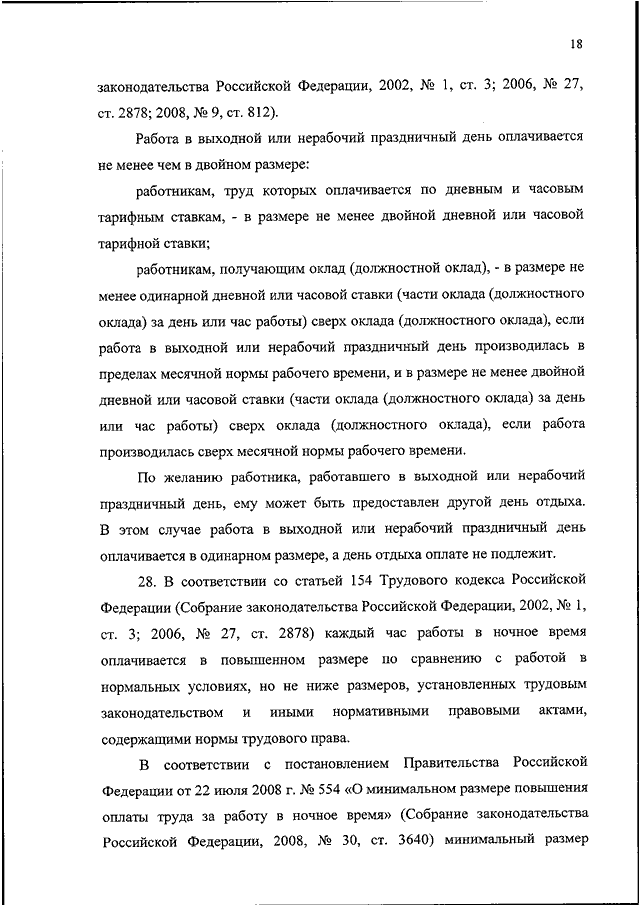 18

законодательства Российской Федерации, 2002, № 1, ст. 3; 2006, № 27, ст. 2878; 2008, № 9, ст. 812).

Работа в выходной или нерабочий праздничный день оплачивается не менее чем в двойном размере:

работникам, труд которых оплачивается по дневным и часовым тарифным ставкам, - в размере не менее двойной дневной или часовой тарифной ставки;

работникам, получающим оклад (должностной оклад), - в размере не менее одинарной дневной или часовой ставки (части оклада (должностного оклада) за день или час работы) сверх оклада (должностного оклада), если работа в выходной или нерабочий праздничный день производилась в пределах месячной нормы рабочего времени, и в размере не менее двойной дневной или часовой ставки (части оклада (должностного оклада) за день или час работы) сверх оклада (должностного оклада), если работа производилась сверх месячной нормы рабочего времени.

По желанию работника, работавшего в выходной или нерабочий праздничный день, ему может быть предоставлен другой день отдыха. В этом случае работа в выходной или нерабочий праздничный день оплачивается в одинарном размере, а день отдыха оплате не подлежит.

28. В соответствии со статьей 154 Трудового кодекса Российской Федерации (Собрание законодательства Российской Федерации, 2002, № 1, ст. 3; 2006, № 27, ст. 2878) каждый час работы в ночное время оплачивается в повышенном размере по сравнению с работой в нормальных условиях, но не ниже размеров, установленных трудовым законодательством и иными нормативными правовыми актами, содержащими нормы трудового права.

В соответствии с постановлением Правительства Российской Федерации от 22 июля 2008 г. № 554 «О минимальном размере повышения оплаты труда за работу в ночное время» (Собрание законодательства Российской Федерации, 2008, № 30, ст. 3640) минимальный размер